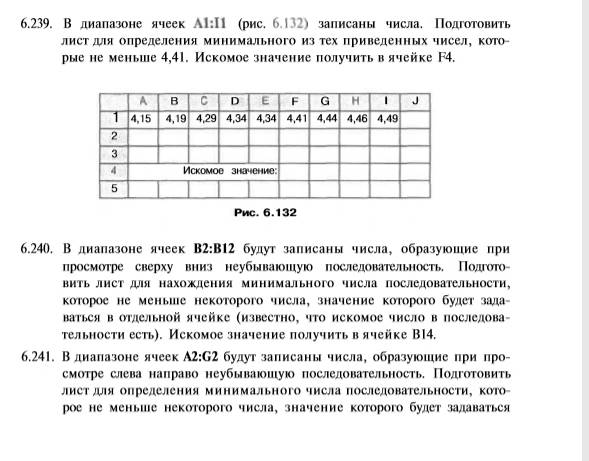 6.239. В диапазоне ячеек A1:I1 (рис. 6.132) записаны числа. Подготовить лист для определения минимального из тех приведенных чисел, которые не меньше 4,41. Искомое значение получить в ячейке F4.

|  | A | B | C | D | E | F | G | H | I | J |
|---|---|---|---|---|---|---|---|---|---|---|
| 1 | 4,15 | 4,19 | 4,29 | 4,34 | 4,34 | 4,41 | 4,44 | 4,46 | 4,49 |  |
| 2 |  |  |  |  |  |  |  |  |  |  |
| 3 |  |  |  |  |  |  |  |  |  |  |
| 4 | Искомое значение: |  |  |  |  |  |  |  |  |  |
| 5 |  |  |  |  |  |  |  |  |  |  |

Рис. 6.132

6.240. В диапазоне ячеек B2:B12 будут записаны числа, образующие при просмотре сверху вниз неубывающую последовательность. Подготовить лист для нахождения минимального числа последовательности, которое не меньше некоторого числа, значение которого будет задаваться в отдельной ячейке (известно, что искомое число в последовательности есть). Искомое значение получить в ячейке B14.

6.241. В диапазоне ячеек A2:G2 будут записаны числа, образующие при просмотре слева направо неубывающую последовательность. Подготовить лист для определения минимального числа последовательности, которое не меньше некоторого числа, значение которого будет задаваться